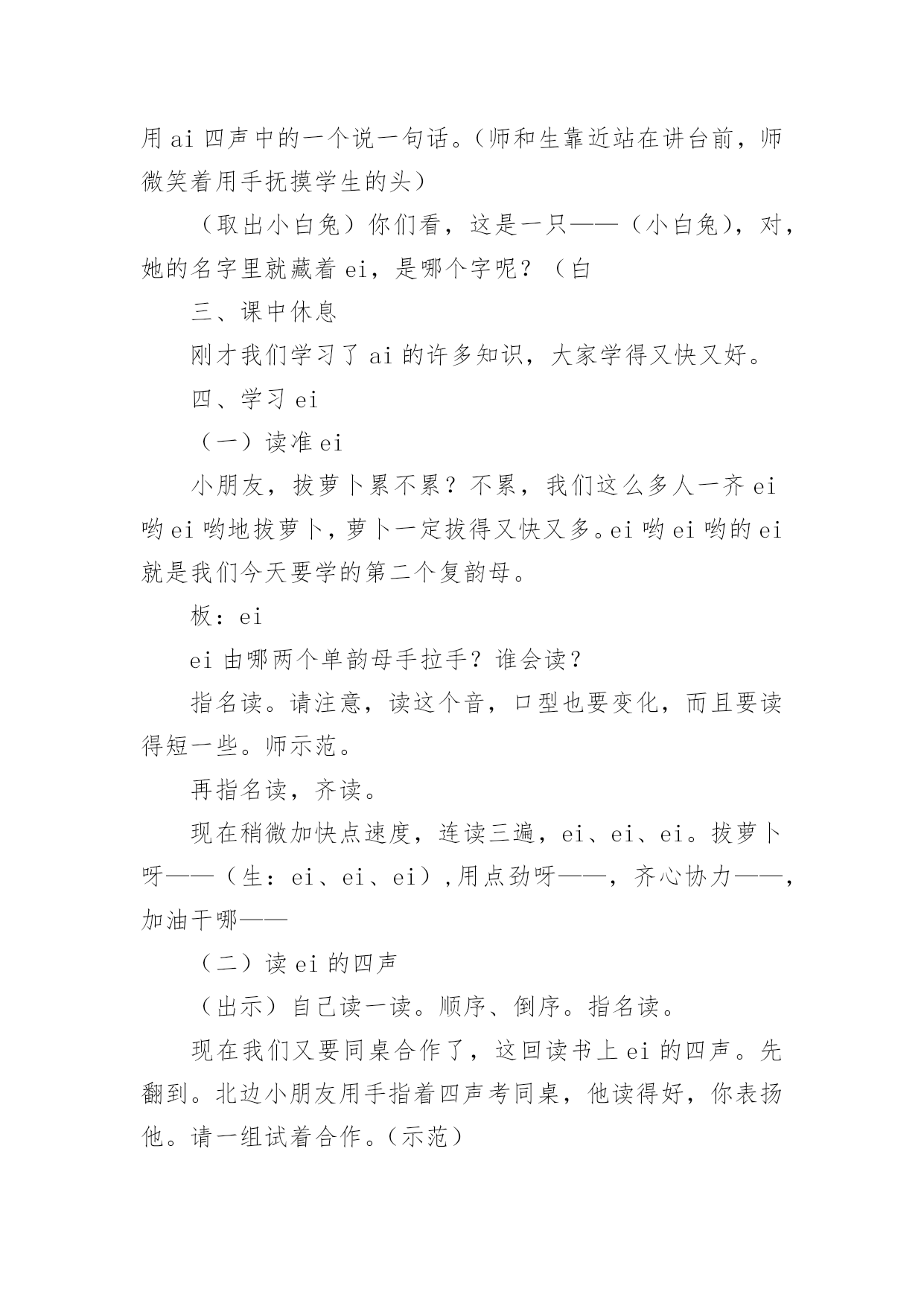 用 ai 四声中的一个说一句话。(师和生靠近站在讲台前，师微笑着用手抚摸学生的头）

（取出小白兔）你们看，这是一只——（小白兔），对，她的名字里就藏着 ei，是哪个字呢？（白

三、课中休息

刚才我们学习了 ai 的许多知识，大家学得又快又好。

四、学习 ei

（一）读准 ei

小朋友，拔萝卜累不累？不累，我们这么多人一齐 ei 哟 ei 哟地拔萝卜，萝卜一定拔得又快又多。ei 哟 ei 哟的 ei 就是我们今天要学的第二个复韵母。

板：ei

ei 由哪两个单韵母手拉手？谁会读？

指名读。请注意，读这个音，口型也要变化，而且要读得短一些。师示范。

再指名读，齐读。

现在稍微加快点速度，连读三遍，ei、ei、ei。拔萝卜呀——（生：ei、ei、ei）,用点劲呀——，齐心协力——，加油干哪——

（二）读 ei 的四声

（出示）自己读一读。顺序、倒序。指名读。

现在我们又要同桌合作了，这回读书上 ei 的四声。先翻到。北边小朋友用手指着四声考同桌，他读得好，你表扬他。请一组试着合作。(示范）